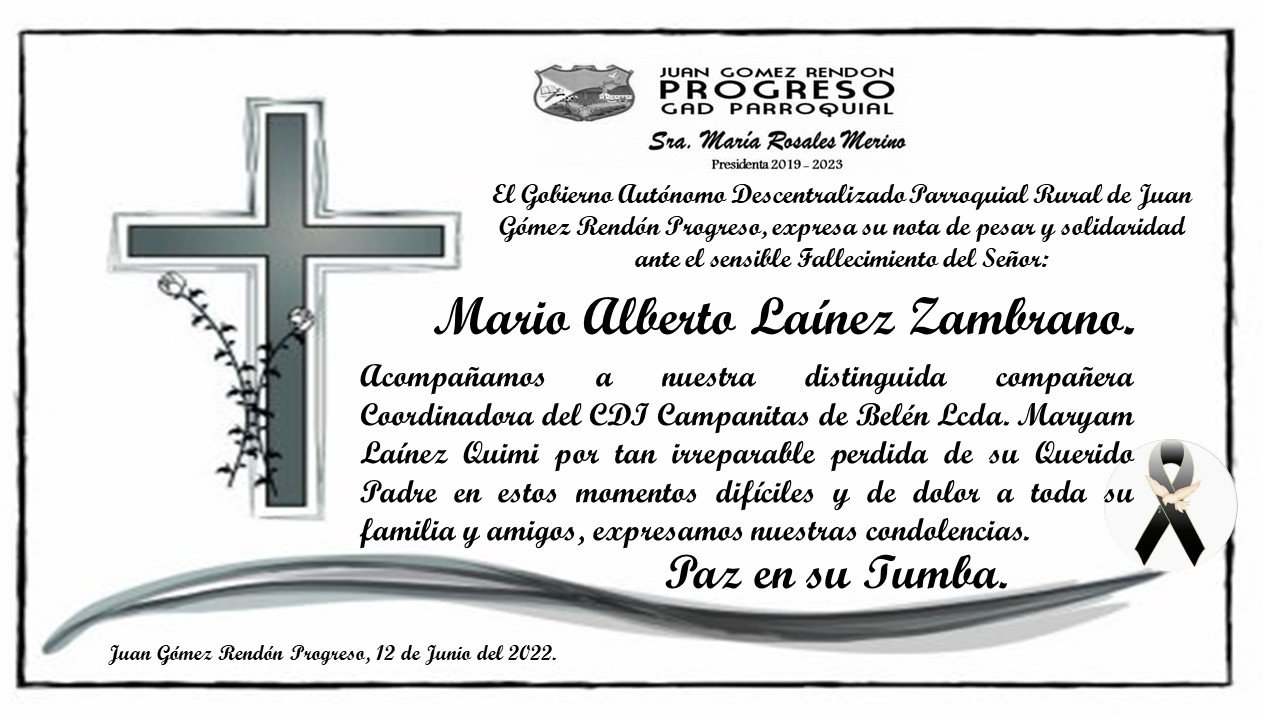 JUAN GOMEZ RENDON
PROGRESO
GAD PARROQUIAL

Sra. María Rosales Merino
Presidenta 2019 - 2023

El Gobierno Autónomo Descentralizado Parroquial Rural de Juan Gómez Rendón Progreso, expresa su nota de pesar y solidaridad ante el sensible Fallecimiento del Señor:

Mario Alberto Laínez Zambrano.

Acompañamos a nuestra distinguida compañera Coordinadora del CDI Campanitas de Belén Lcda. Maryam Laínez Quimi por tan irreparable perdida de su Querido Padre en estos momentos difíciles y de dolor a toda su familia y amigos, expresamos nuestras condolencias.

Paz en su Tumba.

Juan Gómez Rendón Progreso, 12 de Junio del 2022.